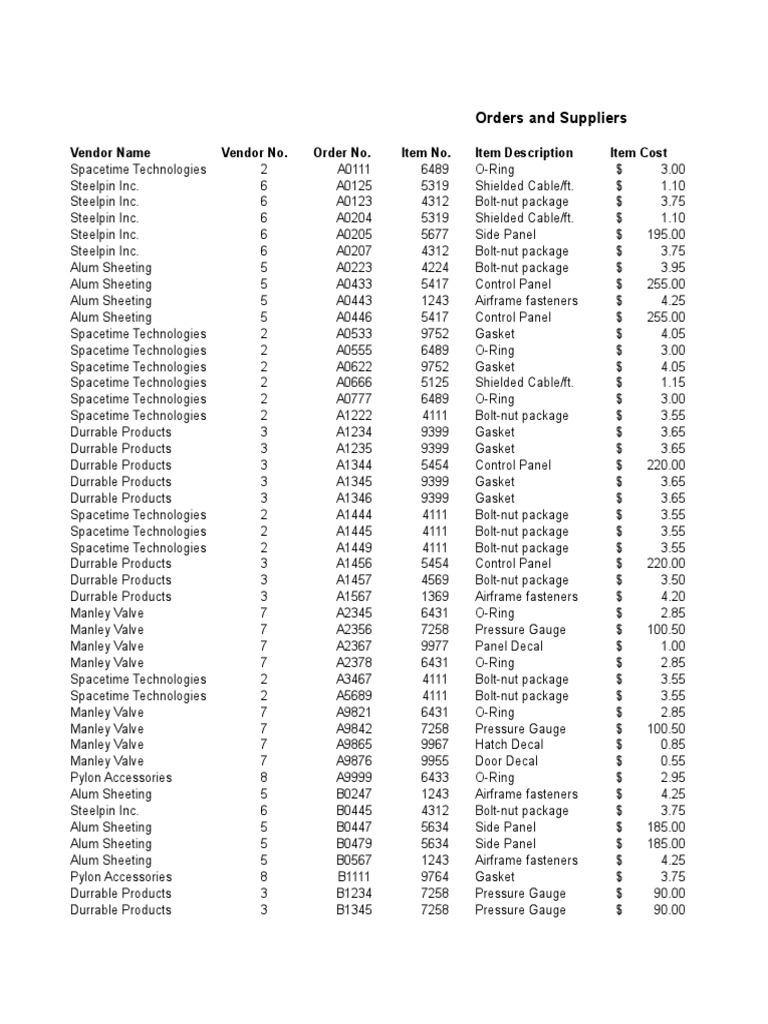 Orders and Suppliers

| Vendor Name | Vendor No. | Order No. | Item No. | Item Description | Item Cost |
|---|---|---|---|---|---|
| Spacetime Technologies | 2 | A0111 | 6489 | O-Ring | $ 3.00 |
| Steelpin Inc. | 6 | A0125 | 5319 | Shielded Cable/ft. | $ 1.10 |
| Steelpin Inc. | 6 | A0123 | 4312 | Bolt-nut package | $ 3.75 |
| Steelpin Inc. | 6 | A0204 | 5319 | Shielded Cable/ft. | $ 1.10 |
| Steelpin Inc. | 6 | A0205 | 5677 | Side Panel | $ 195.00 |
| Steelpin Inc. | 6 | A0207 | 4312 | Bolt-nut package | $ 3.75 |
| Alum Sheeting | 5 | A0223 | 4224 | Bolt-nut package | $ 3.95 |
| Alum Sheeting | 5 | A0433 | 5417 | Control Panel | $ 255.00 |
| Alum Sheeting | 5 | A0443 | 1243 | Airframe fasteners | $ 4.25 |
| Alum Sheeting | 5 | A0446 | 5417 | Control Panel | $ 255.00 |
| Spacetime Technologies | 2 | A0533 | 9752 | Gasket | $ 4.05 |
| Spacetime Technologies | 2 | A0555 | 6489 | O-Ring | $ 3.00 |
| Spacetime Technologies | 2 | A0622 | 9752 | Gasket | $ 4.05 |
| Spacetime Technologies | 2 | A0666 | 5125 | Shielded Cable/ft. | $ 1.15 |
| Spacetime Technologies | 2 | A0777 | 6489 | O-Ring | $ 3.00 |
| Spacetime Technologies | 2 | A1222 | 4111 | Bolt-nut package | $ 3.55 |
| Durrable Products | 3 | A1234 | 9399 | Gasket | $ 3.65 |
| Durrable Products | 3 | A1235 | 9399 | Gasket | $ 3.65 |
| Durrable Products | 3 | A1344 | 5454 | Control Panel | $ 220.00 |
| Durrable Products | 3 | A1345 | 9399 | Gasket | $ 3.65 |
| Durrable Products | 3 | A1346 | 9399 | Gasket | $ 3.65 |
| Spacetime Technologies | 2 | A1444 | 4111 | Bolt-nut package | $ 3.55 |
| Spacetime Technologies | 2 | A1445 | 4111 | Bolt-nut package | $ 3.55 |
| Spacetime Technologies | 2 | A1449 | 4111 | Bolt-nut package | $ 3.55 |
| Durrable Products | 3 | A1456 | 5454 | Control Panel | $ 220.00 |
| Durrable Products | 3 | A1457 | 4569 | Bolt-nut package | $ 3.50 |
| Durrable Products | 3 | A1567 | 1369 | Airframe fasteners | $ 4.20 |
| Manley Valve | 7 | A2345 | 6431 | O-Ring | $ 2.85 |
| Manley Valve | 7 | A2356 | 7258 | Pressure Gauge | $ 100.50 |
| Manley Valve | 7 | A2367 | 9977 | Panel Decal | $ 1.00 |
| Manley Valve | 7 | A2378 | 6431 | O-Ring | $ 2.85 |
| Spacetime Technologies | 2 | A3467 | 4111 | Bolt-nut package | $ 3.55 |
| Spacetime Technologies | 2 | A5689 | 4111 | Bolt-nut package | $ 3.55 |
| Manley Valve | 7 | A9821 | 6431 | O-Ring | $ 2.85 |
| Manley Valve | 7 | A9842 | 7258 | Pressure Gauge | $ 100.50 |
| Manley Valve | 7 | A9865 | 9967 | Hatch Decal | $ 0.85 |
| Manley Valve | 7 | A9876 | 9955 | Door Decal | $ 0.55 |
| Pylon Accessories | 8 | A9999 | 6433 | O-Ring | $ 2.95 |
| Alum Sheeting | 5 | B0247 | 1243 | Airframe fasteners | $ 4.25 |
| Steelpin Inc. | 6 | B0445 | 4312 | Bolt-nut package | $ 3.75 |
| Alum Sheeting | 5 | B0447 | 5634 | Side Panel | $ 185.00 |
| Alum Sheeting | 5 | B0479 | 5634 | Side Panel | $ 185.00 |
| Alum Sheeting | 5 | B0567 | 1243 | Airframe fasteners | $ 4.25 |
| Pylon Accessories | 8 | B1111 | 9764 | Gasket | $ 3.75 |
| Durrable Products | 3 | B1234 | 7258 | Pressure Gauge | $ 90.00 |
| Durrable Products | 3 | B1345 | 7258 | Pressure Gauge | $ 90.00 |